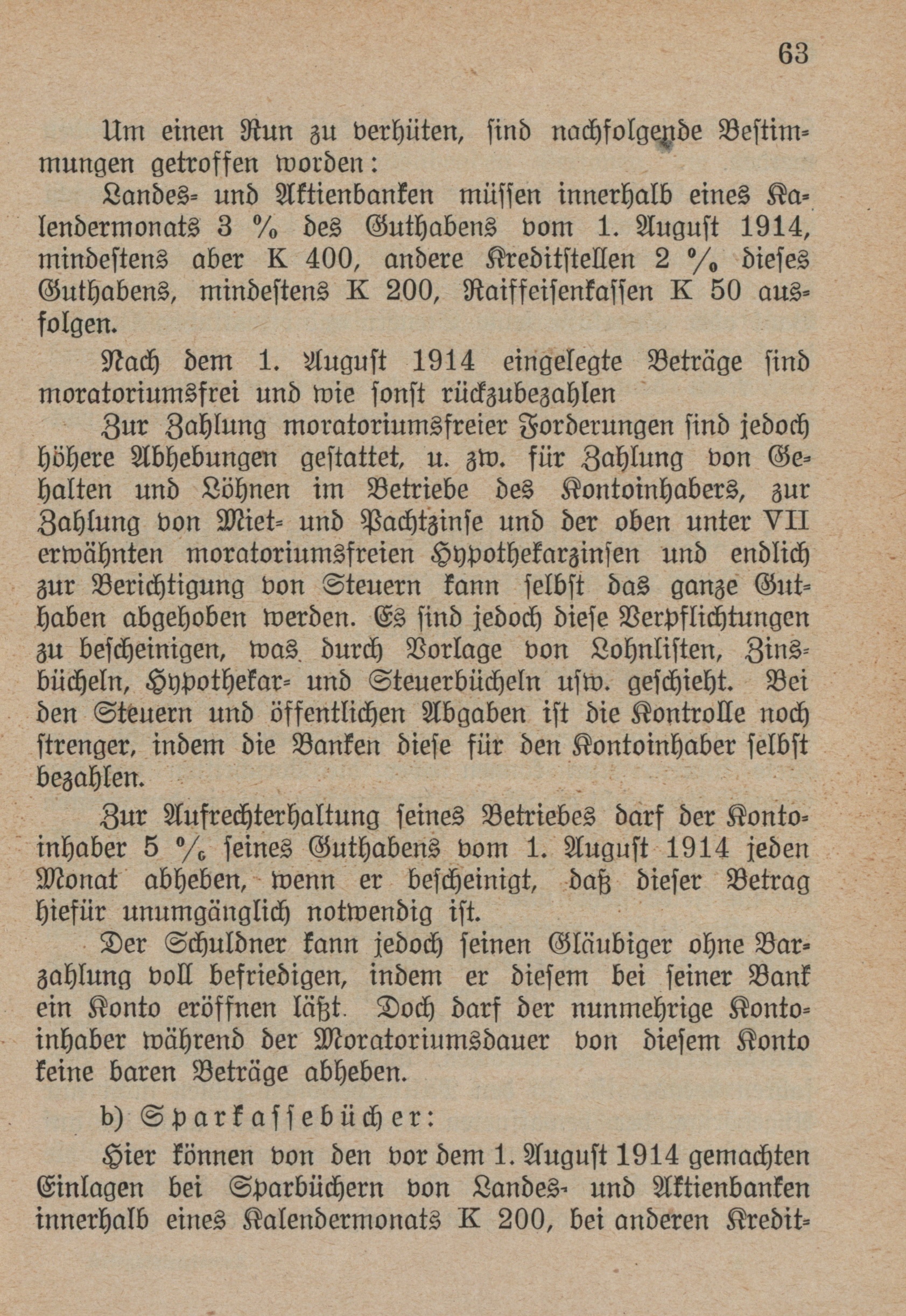 63

Um einen Run zu verhüten, sind nachfolgende Bestimmungen getroffen worden:

Landes- und Aktienbanken müssen innerhalb eines Kalendermonats 3 % des Guthabens vom 1. August 1914, mindestens aber K 400, andere Kreditstellen 2 % dieses Guthabens, mindestens K 200, Raiffeisenkassen K 50 ausfolgen.

Nach dem 1. August 1914 eingelegte Beträge sind moratoriumsfrei und wie sonst rückzubezahlen

Zur Zahlung moratoriumsfreier Forderungen sind jedoch höhere Abhebungen gestattet, u. zw. für Zahlung von Gehalten und Löhnen im Betriebe des Kontoinhabers, zur Zahlung von Miet- und Pachtzinse und der oben unter VII erwähnten moratoriumsfreien Hypothekarzinsen und endlich zur Berichtigung von Steuern kann selbst das ganze Guthaben abgehoben werden. Es sind jedoch diese Verpflichtungen zu bescheinigen, was durch Vorlage von Lohnlisten, Zinsbücheln, Hypothekar- und Steuerbücheln usw. geschieht. Bei den Steuern und öffentlichen Abgaben ist die Kontrolle noch strenger, indem die Banken diese für den Kontoinhaber selbst bezahlen.

Zur Aufrechterhaltung seines Betriebes darf der Kontoinhaber 5 % seines Guthabens vom 1. August 1914 jeden Monat abheben, wenn er bescheinigt, daß dieser Betrag hiefür unumgänglich notwendig ist.

Der Schuldner kann jedoch seinen Gläubiger ohne Barzahlung voll befriedigen, indem er diesem bei seiner Bank ein Konto eröffnen läßt. Doch darf der nunmehrige Kontoinhaber während der Moratoriumsdauer von diesem Konto keine baren Beträge abheben.

b) Sparkassebücher:

Hier können von den vor dem 1. August 1914 gemachten Einlagen bei Sparbüchern von Landes- und Aktienbanken innerhalb eines Kalendermonats K 200, bei anderen Kredit-